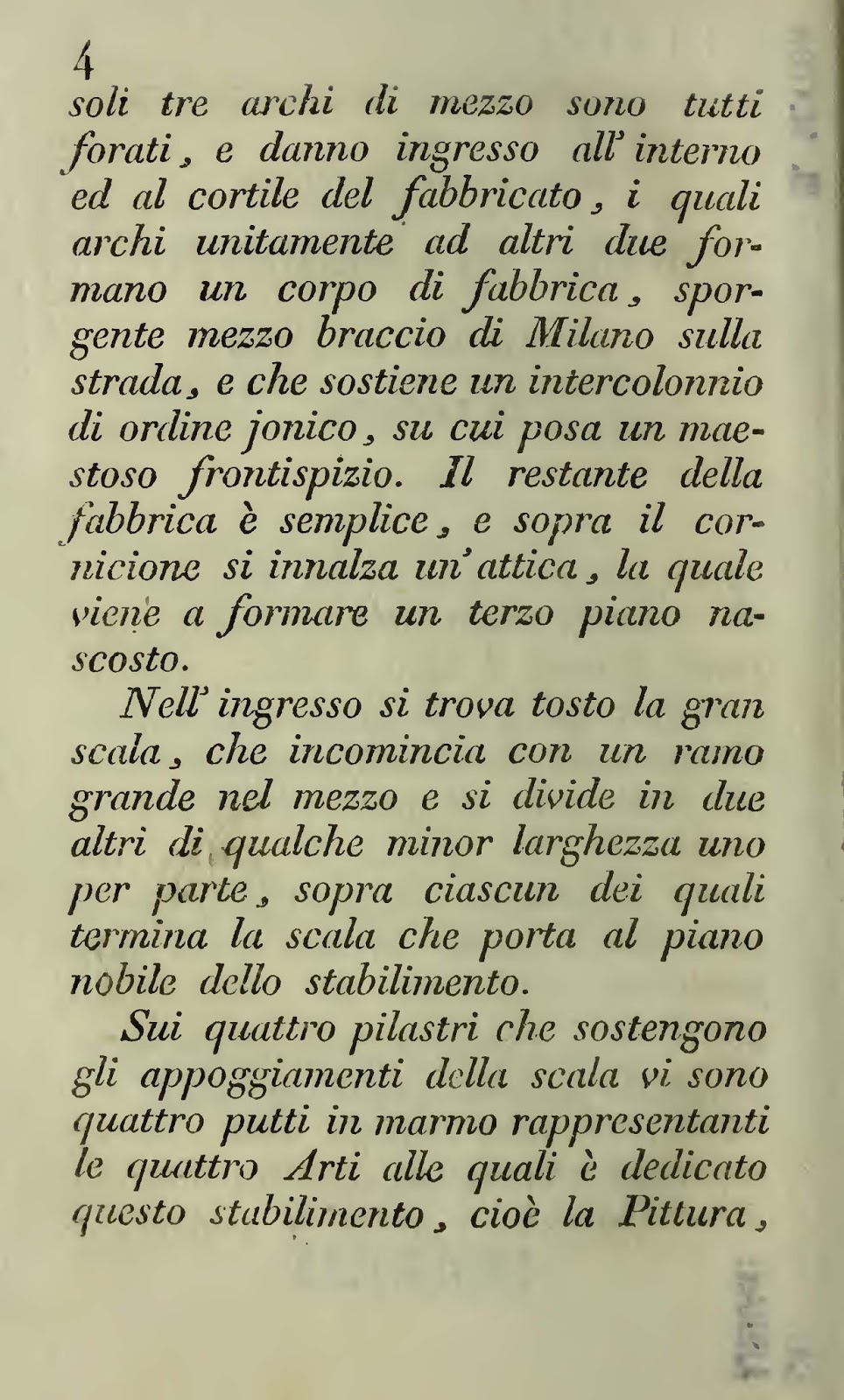 4
soli tre archi di mezzo sono tutti forati, e danno ingresso all' interno ed al cortile del fabbricato, i quali archi unitamente ad altri due formano un corpo di fabbrica, sporgente mezzo braccio di Milano sulla strada, e che sostiene un intercolonnio di ordine jonico, su cui posa un maestoso frontispizio. Il restante della fabbrica è semplice, e sopra il cornicione si innalza un' attica, la quale viene a formare un terzo piano nascosto.

Nell' ingresso si trova tosto la gran scala, che incomincia con un ramo grande nel mezzo e si divide in due altri di qualche minor larghezza uno per parte, sopra ciascun dei quali termina la scala che porta al piano nobile dello stabilimento.

Sui quattro pilastri che sostengono gli appoggiamenti della scala vi sono quattro putti in marmo rappresentanti le quattro Arti alle quali è dedicato questo stabilimento, cioè la Pittura,